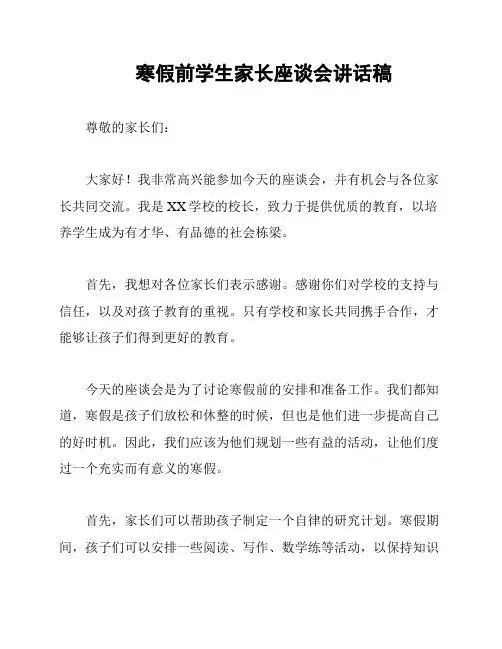 寒假前学生家长座谈会讲话稿

尊敬的家长们：

大家好！我非常高兴能参加今天的座谈会，并有机会与各位家长共同交流。我是XX学校的校长，致力于提供优质的教育，以培养学生成为有才华、有品德的社会栋梁。

首先，我想对各位家长们表示感谢。感谢你们对学校的支持与信任，以及对孩子教育的重视。只有学校和家长共同携手合作，才能够让孩子们得到更好的教育。

今天的座谈会是为了讨论寒假前的安排和准备工作。我们都知道，寒假是孩子们放松和休整的时候，但也是他们进一步提高自己的好时机。因此，我们应该为他们规划一些有益的活动，让他们度过一个充实而有意义的寒假。

首先，家长们可以帮助孩子制定一个自律的研究计划。寒假期间，孩子们可以安排一些阅读、写作、数学练等活动，以保持知识